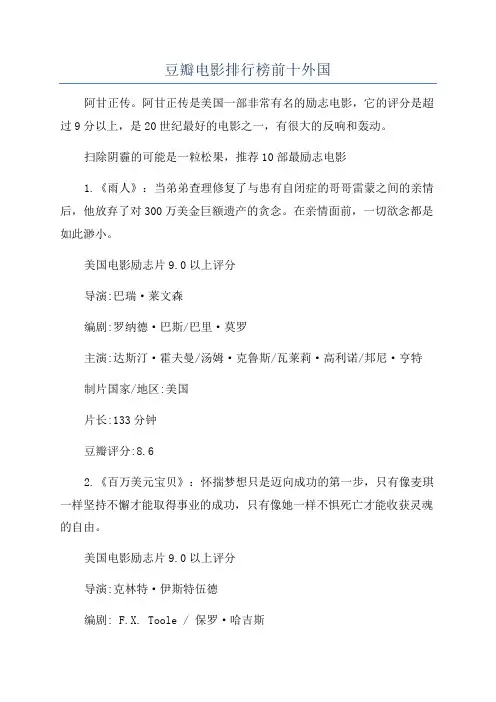 豆瓣电影排行榜前十外国

阿甘正传。阿甘正传是美国一部非常有名的励志电影，它的评分是超过9分以上，是20世纪最好的电影之一，有很大的反响和轰动。

扫除阴霾的可能是一粒松果，推荐10部最励志电影

1.《雨人》：当弟弟查理修复了与患有自闭症的哥哥雷蒙之间的亲情后，他放弃了对300万美金巨额遗产的贪念。在亲情面前，一切欲念都是如此渺小。

美国电影励志片9.0以上评分

导演:巴瑞·莱文森

编剧:罗纳德·巴斯/巴里·莫罗

主演:达斯汀·霍夫曼/汤姆·克鲁斯/瓦莱莉·高利诺/邦尼·亨特

制片国家/地区:美国

片长:133分钟

豆瓣评分:8.6

2.《百万美元宝贝》：怀揣梦想只是迈向成功的第一步，只有像麦琪一样坚持不懈才能取得事业的成功，只有像她一样不惧死亡才能收获灵魂的自由。

美国电影励志片9.0以上评分

导演:克林特·伊斯特伍德

编剧: F.X. Toole / 保罗·哈吉斯